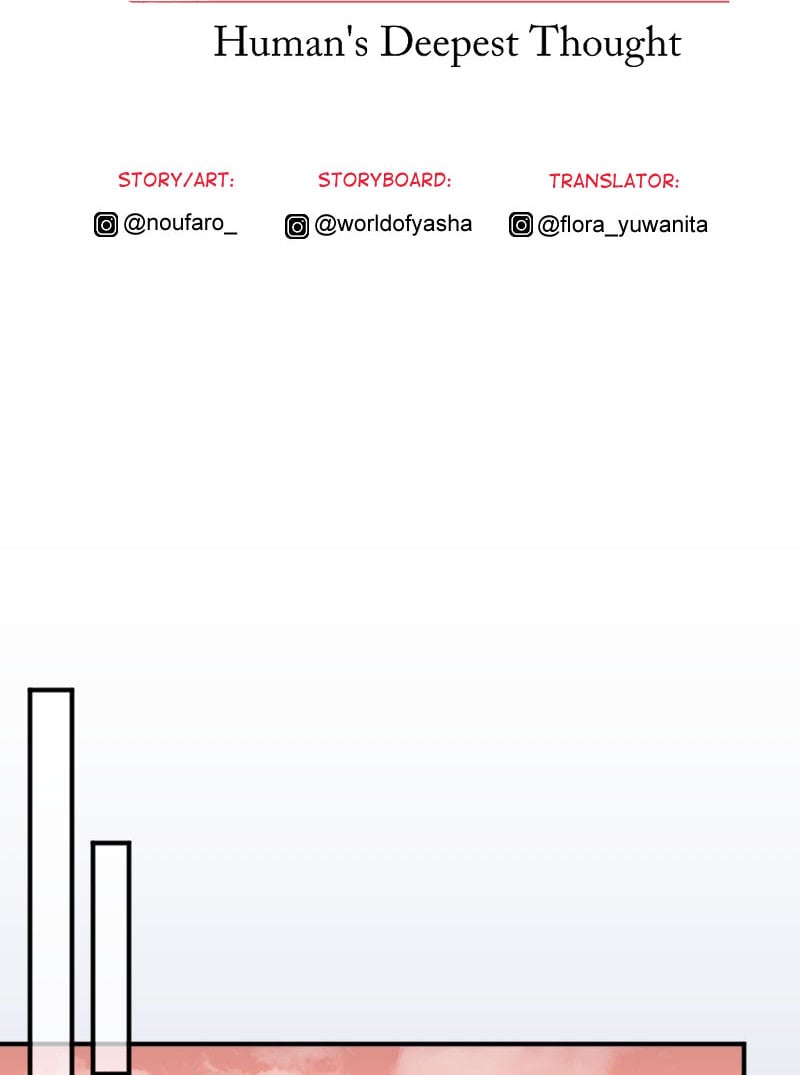 Human's Deepest Thought

STORY/ART:
@noufaro_

STORYBOARD:
@worldofyasha

TRANSLATOR:
@flora_yuwanita